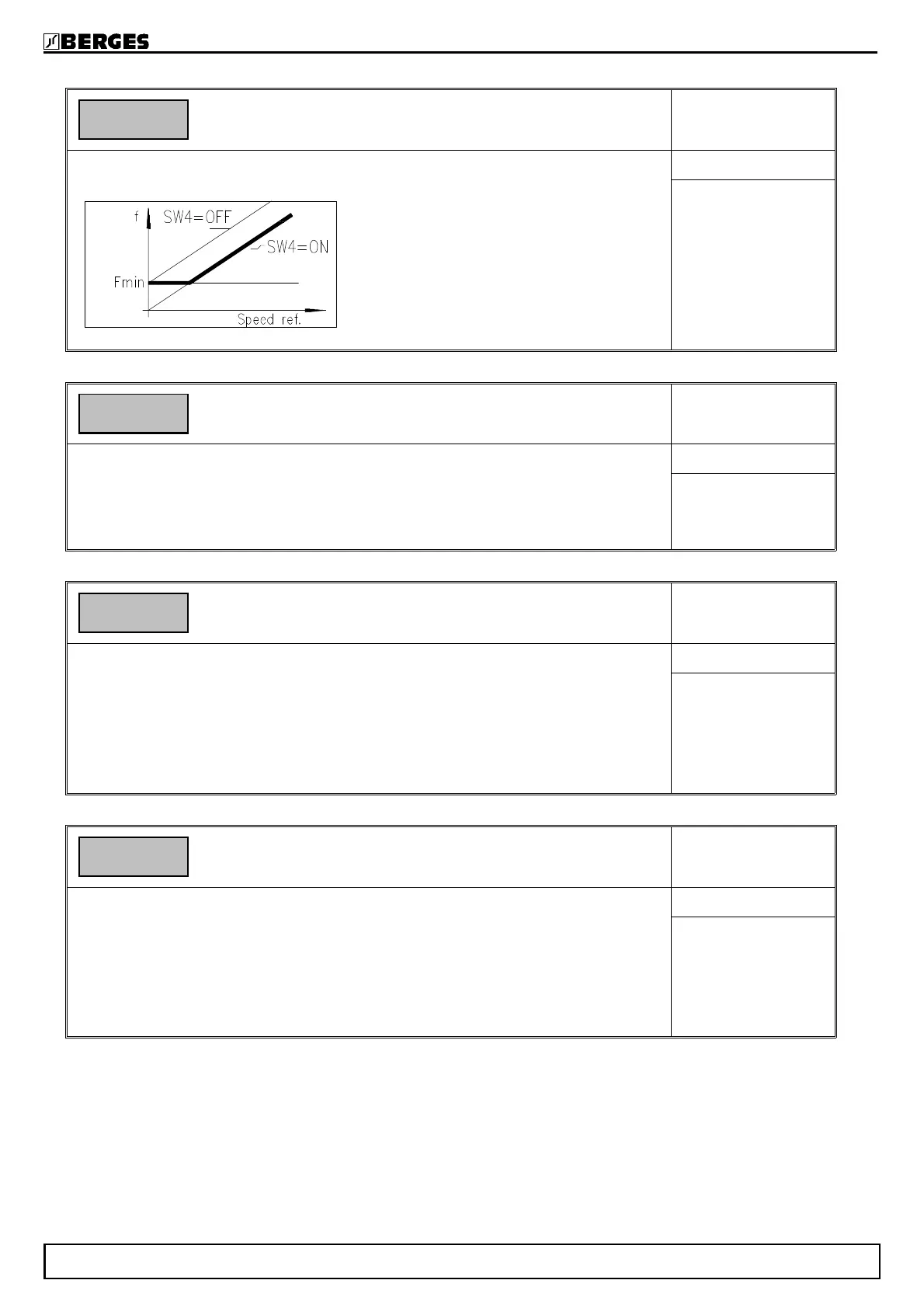 BERGES

f
SW4=OFF
SW4=ON
Fmin
Speed ref.